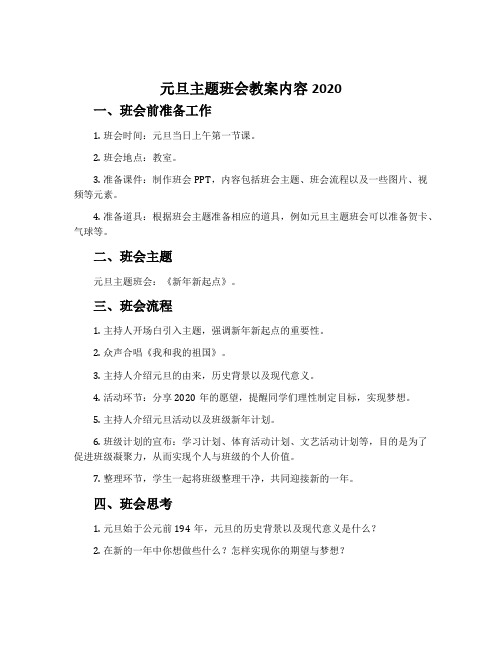 元旦主题班会教案内容 2020

一、班会前准备工作

1. 班会时间：元旦当日上午第一节课。

2. 班会地点：教室。

3. 准备课件：制作班会 PPT，内容包括班会主题、班会流程以及一些图片、视频等元素。

4. 准备道具：根据班会主题准备相应的道具，例如元旦主题班会可以准备贺卡、气球等。

二、班会主题

元旦主题班会：《新年新起点》。

三、班会流程

1. 主持人开场白引入主题，强调新年新起点的重要性。

2. 众声合唱《我和我的祖国》。

3. 主持人介绍元旦的由来，历史背景以及现代意义。

4. 活动环节：分享 2020 年的愿望，提醒同学们理性制定目标，实现梦想。

5. 主持人介绍元旦活动以及班级新年计划。

6. 班级计划的宣布：学习计划、体育活动计划、文艺活动计划等，目的是为了促进班级凝聚力，从而实现个人与班级的个人价值。

7. 整理环节，学生一起将班级整理干净，共同迎接新的一年。

四、班会思考

1. 元旦始于公元前 194 年，元旦的历史背景以及现代意义是什么？

2. 在新的一年中你想做些什么？怎样实现你的期望与梦想？